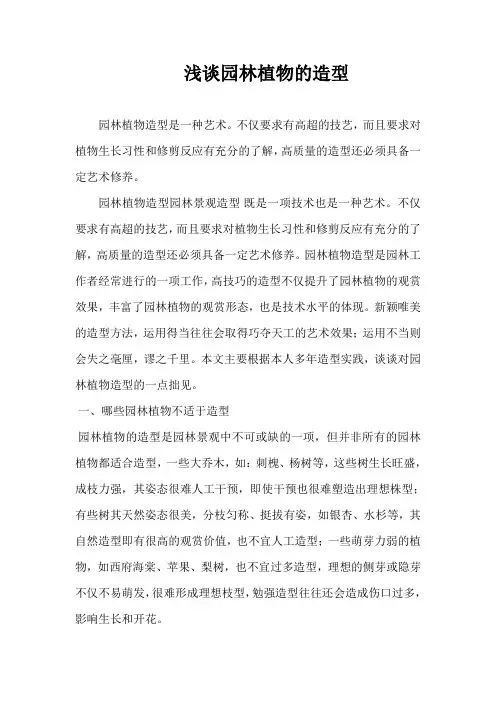 浅谈园林植物的造型

园林植物造型是一种艺术。不仅要求有高超的技艺，而且要求对植物生长习性和修剪反应有充分的了解，高质量的造型还必须具备一定艺术修养。

园林植物造型园林景观造型 既是一项技术也是一种艺术。不仅要求有高超的技艺，而且要求对植物生长习性和修剪反应有充分的了解，高质量的造型还必须具备一定艺术修养。园林植物造型是园林工作者经常进行的一项工作，高技巧的造型不仅提升了园林植物的观赏效果，丰富了园林植物的观赏形态，也是技术水平的体现。新颖唯美的造型方法，运用得当往往会取得巧夺天工的艺术效果；运用不当则会失之毫厘，谬之千里。本文主要根据本人多年造型实践，谈谈对园林植物造型的一点拙见。

一、哪些园林植物不适于造型

园林植物的造型是园林景观中不可或缺的一项，但并非所有的园林植物都适合造型，一些大乔木，如：刺槐、杨树等，这些树生长旺盛，成枝力强，其姿态很难人工干预，即使干预也很难塑造出理想株型；有些树其天然姿态很美，分枝匀称、挺拔有姿，如银杏、水杉等，其自然造型即有很高的观赏价值，也不宜人工造型；一些萌芽力弱的植物，如西府海棠、苹果、梨树，也不宜过多造型，理想的侧芽或隐芽不仅不易萌发，很难形成理想枝型，勉强造型往往还会造成伤口过多，影响生长和开花。